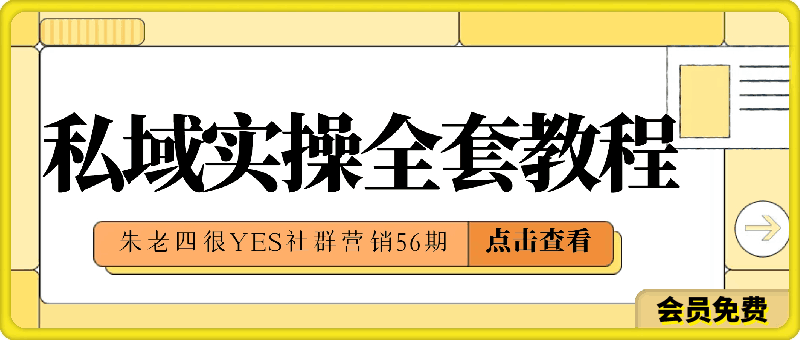 私域实操全套教程

朱老四很YES社群营销56期

点击查看

会员免费